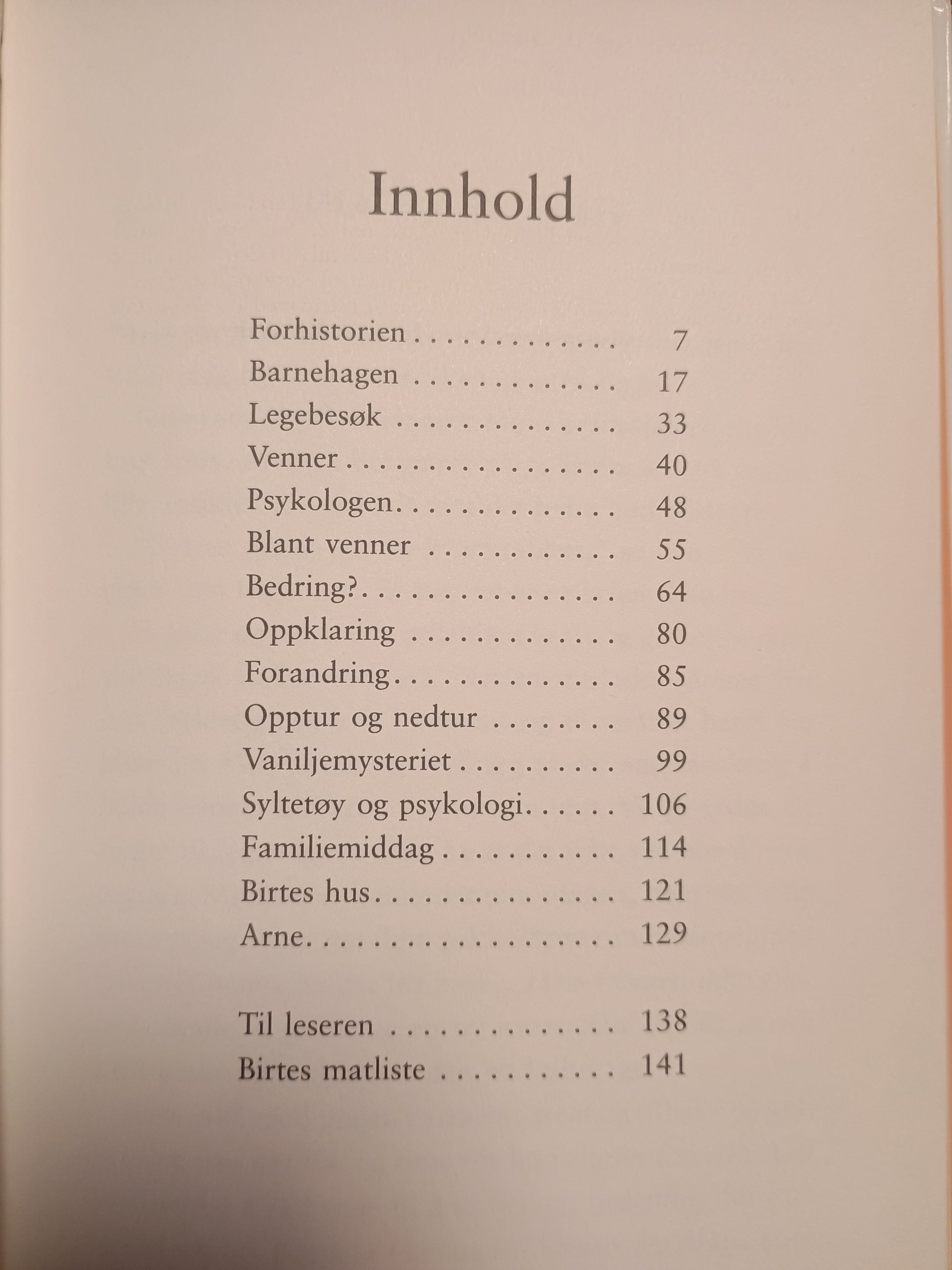 Innhold

Forhistorien 7
Barnehagen 17
Legebesøk 33
Venner 40
Psykologen 48
Blant venner 55
Bedring? 64
Oppklaring 80
Forandring 85
Opptur og nedtur 89
Vaniljemysteriet 99
Syltetøy og psykologi 106
Familiemiddag 114
Birtes hus 121
Arne 129

Til leseren 138
Birtes matliste 141